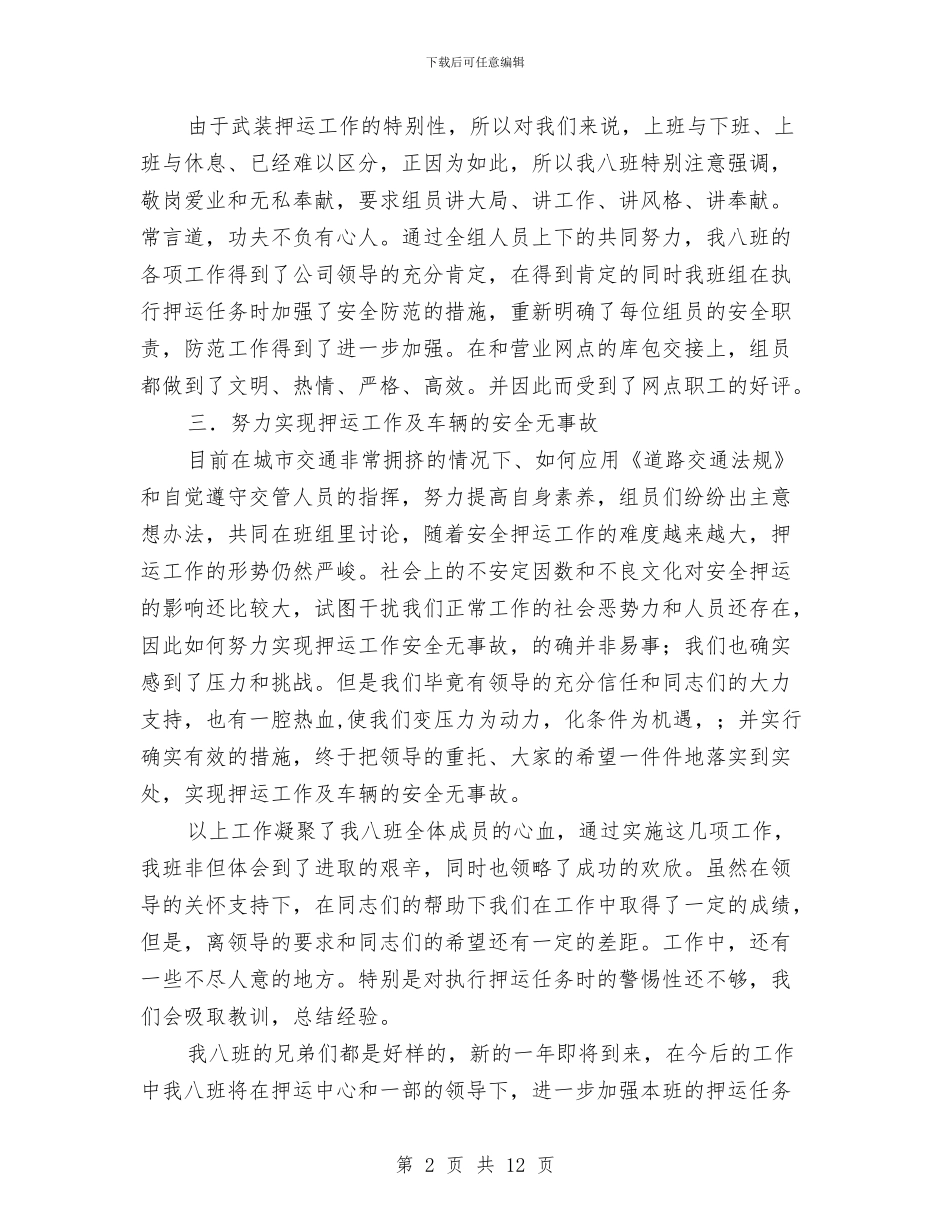 下载后可任意编辑

由于武装押运工作的特别性，所以对我们来说，上班与下班、上班与休息、已经难以区分，正因为如此，所以我八班特别注意强调，敬岗爱业和无私奉献，要求组员讲大局、讲工作、讲风格、讲奉献。常言道，功夫不负有心人。通过全组人员上下的共同努力，我八班的各项工作得到了公司领导的充分肯定，在得到肯定的同时我班组在执行押运任务时加强了安全防范的措施，重新明确了每位组员的安全职责，防范工作得到了进一步加强。在和营业网点的库包交接上，组员都做到了文明、热情、严格、高效。并因此而受到了网点职工的好评。

三．努力实现押运工作及车辆的安全无事故

目前在城市交通非常拥挤的情况下、如何应用《道路交通法规》和自觉遵守交管人员的指挥，努力提高自身素养，组员们纷纷出主意想办法，共同在班组里讨论，随着安全押运工作的难度越来越大，押运工作的形势仍然严峻。社会上的不安定因数和不良文化对安全押运的影响还比较大，试图干扰我们正常工作的社会恶势力和人员还存在，因此如何努力实现押运工作安全无事故，的确并非易事；我们也确实感到了压力和挑战。但是我们毕竟有领导的充分信任和同志们的大力支持，也有一腔热血,使我们变压力为动力，化条件为机遇，；并实行确实有效的措施，终于把领导的重托、大家的希望一件件地落实到实处，实现押运工作及车辆的安全无事故。

以上工作凝聚了我八班全体成员的心血，通过实施这几项工作，我班非但体会到了进取的艰辛，同时也领略了成功的欢欣。虽然在领导的关怀支持下，在同志们的帮助下我们在工作中取得了一定的成绩，但是，离领导的要求和同志们的希望还有一定的差距。工作中，还有一些不尽人意的地方。特别是对执行押运任务时的警惕性还不够，我们会吸取教训，总结经验。

我八班的兄弟们都是好样的，新的一年即将到来，在今后的工作中我八班将在押运中心和一部的领导下，进一步加强本班的押运任务

第 2 页 共 12 页